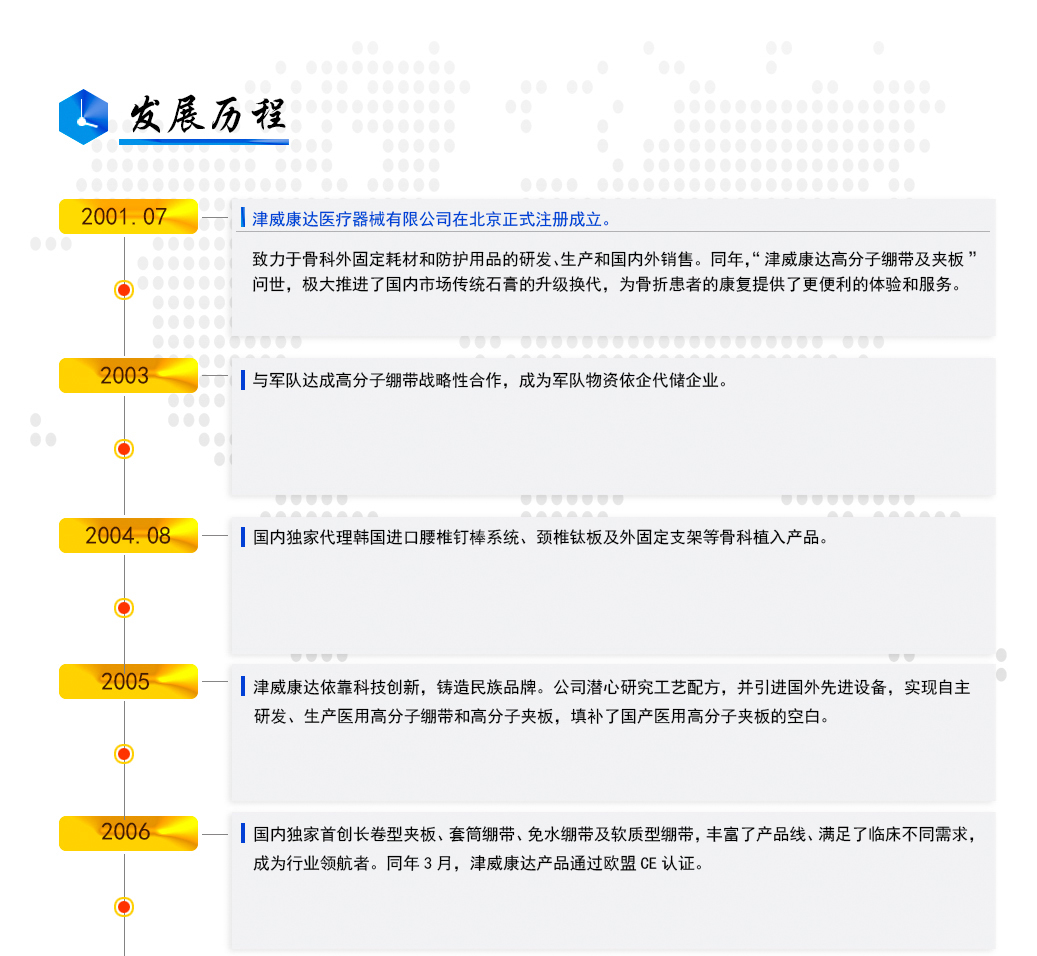 发展历程

2001.07

津威康达医疗器械有限公司在北京正式注册成立。

致力于骨科外固定耗材和防护用品的研发、生产和国内外销售。同年,“津威康达高分子绷带及夹板”问世,极大推进了国内市场传统石膏的升级换代,为骨折患者的康复提供了更便利的体验和服务。

2003

与军队达成高分子绷带战略性合作,成为军队物资依企代储企业。

2004.08

国内独家代理韩国进口腰椎钉棒系统、颈椎钛板及外固定支架等骨科植入产品。

2005

津威康达依靠科技创新,铸造民族品牌。公司潜心研究工艺配方,并引进国外先进设备,实现自主研发、生产医用高分子绷带和高分子夹板,填补了国产医用高分子夹板的空白。

2006

国内独家首创长卷型夹板、套筒绷带、免水绷带及软质型绷带,丰富了产品线、满足了临床不同需求,成为行业领航者。同年3月,津威康达产品通过欧盟CE认证。